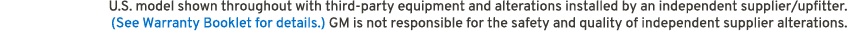 U.S. model shown throughout with third-party equipment and alterations installed by an independent supplier/upfitter. (See Warranty Booklet for details.) GM is not responsible for the safety and quality of independent supplier alterations.